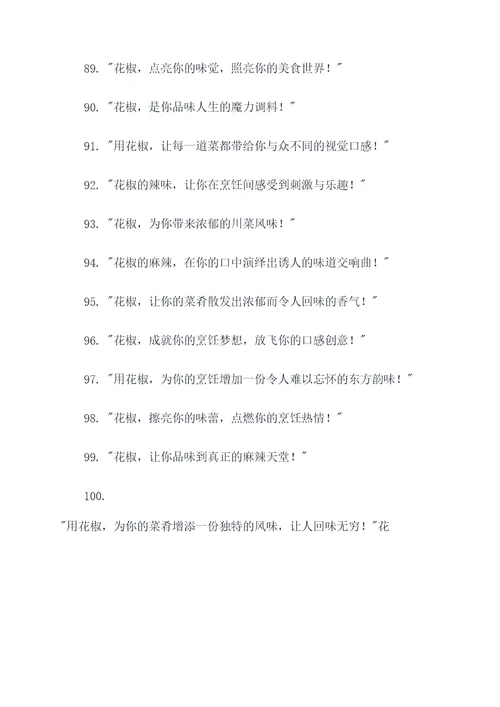 89. "花椒，点亮你的味觉，照亮你的美食世界！"

90. "花椒，是你品味人生的魔力调料！"

91. "用花椒，让每一道菜都带给你与众不同的视觉口感！"

92. "花椒的辣味，让你在烹饪间感受到刺激与乐趣！"

93. "花椒，为你带来浓郁的川菜风味！"

94. "花椒的麻辣，在你的口中演绎出诱人的味道交响曲！"

95. "花椒，让你的菜肴散发出浓郁而令人回味的香气！"

96. "花椒，成就你的烹饪梦想，放飞你的口感创意！"

97. "用花椒，为你的烹饪增加一份令人难以忘怀的东方韵味！"

98. "花椒，擦亮你的味蕾，点燃你的烹饪热情！"

99. "花椒，让你品味到真正的麻辣天堂！"

100.

"用花椒，为你的菜肴增添一份独特的风味，让人回味无穷！"花